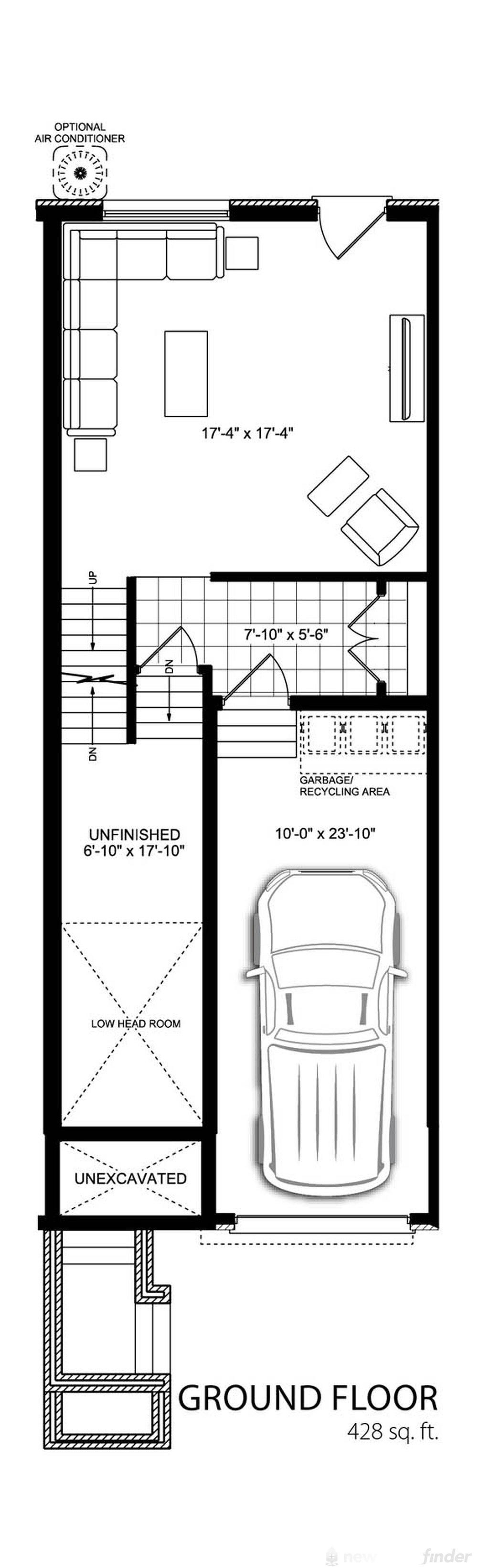 OPTIONAL AIR CONDITIONER

17'-4" x 17'-4"

UP

7'-10" x 5'-6"

DN

DN

GARBAGE/ RECYCLING AREA

UNFINISHED 6'-10" x 17'-10"

10'-0" x 23'-10"

LOW HEAD ROOM

UNEXCAVATED

GROUND FLOOR
428 sq. ft.

new finder